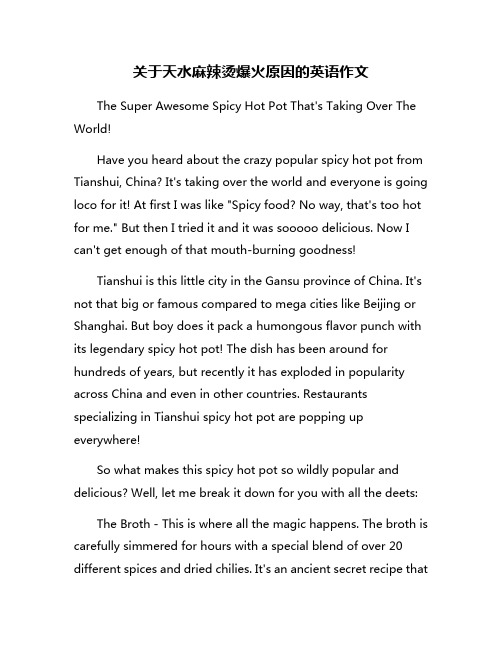 关于天水麻辣烫爆火原因的英语作文

The Super Awesome Spicy Hot Pot That's Taking Over The World!

Have you heard about the crazy popular spicy hot pot from Tianshui, China? It's taking over the world and everyone is going loco for it! At first I was like "Spicy food? No way, that's too hot for me." But then I tried it and it was sooooo delicious. Now I can't get enough of that mouth-burning goodness!

Tianshui is this little city in the Gansu province of China. It's not that big or famous compared to mega cities like Beijing or Shanghai. But boy does it pack a humongous flavor punch with its legendary spicy hot pot! The dish has been around for hundreds of years, but recently it has exploded in popularity across China and even in other countries. Restaurants specializing in Tianshui spicy hot pot are popping up everywhere!

So what makes this spicy hot pot so wildly popular and delicious? Well, let me break it down for you with all the deets:

The Broth - This is where all the magic happens. The broth is carefully simmered for hours with a special blend of over 20 different spices and dried chilies. It's an ancient secret recipe that